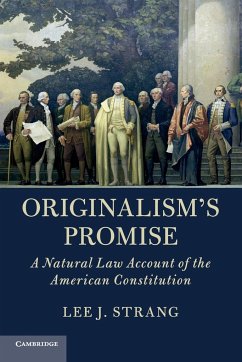 ORIGINALISM'S PROMISE

A Natural Law Account of the American Constitution

LEE J. STRANG

CAMBRIDGE